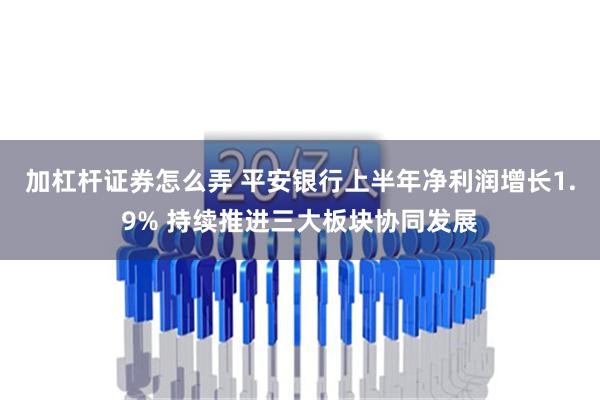 20亿人

加杠杆证券怎么弄 平安银行上半年净利润增长1.9% 持续推进三大板块协同发展